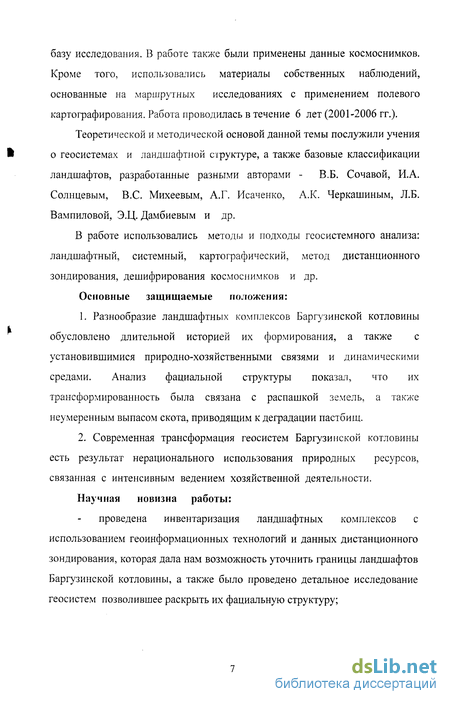 базу исследования. В работе также были применены данные космоснимков. Кроме того, использовались материалы собственных наблюдений, основанные на маршрутных исследованиях с применением полевого картографирования. Работа проводилась в течение 6 лет (2001-2006 гг.).

Теоретической и методической основой данной темы послужили учения о геосистемах и ландшафтной структуре, а также базовые классификации ландшафтов, разработанные разными авторами - В.Б. Сочавой, И.А. Солнцевым, В.С. Михеевым, А.Г. Исаченко, А.К. Черкашиным, Л.Б. Вампиловой, Э.Ц. Дамбиевым и др.

В работе использовались методы и подходы геосистемного анализа: ландшафтный, системный, картографический, метод дистанционного зондирования, дешифрирования космоснимков и др.

Основные защищаемые положения:

1. Разнообразие ландшафтных комплексов Баргузинской котловины обусловлено длительной историей их формирования, а также с установившимися природно-хозяйственными связями и динамическими средами. Анализ фациальной структуры показал, что их трансформированность была связана с распашкой земель, а также неумеренным выпасом скота, приводящим к деградации пастбищ.

2. Современная трансформация геосистем Баргузинской котловины есть результат нерационального использования природных ресурсов, связанная с интенсивным ведением хозяйственной деятельности.

Научная новизна работы:

- проведена инвентаризация ландшафтных комплексов с использованием геоинформационных технологий и данных дистанционного зондирования, которая дала нам возможность уточнить границы ландшафтов Баргузинской котловины, а также было проведено детальное исследование геосистем позволившее раскрыть их фациальную структуру;

7

dsLib.net
библиотека диссертаций